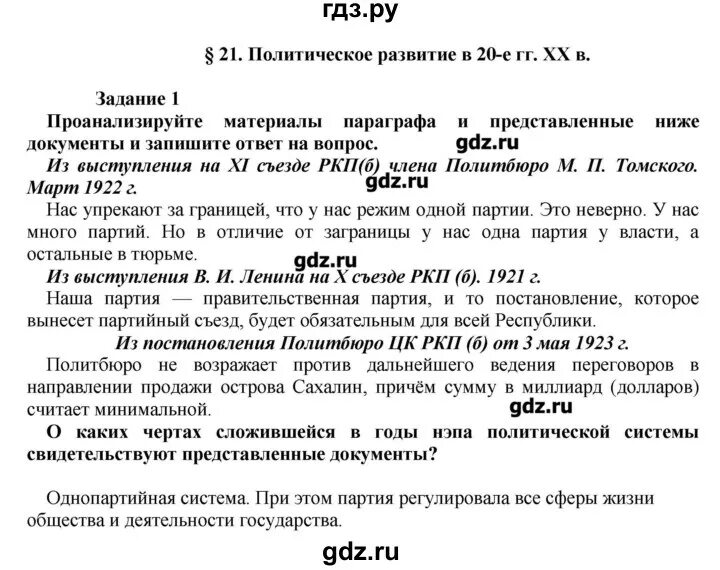 гдз.ру

§ 21. Политическое развитие в 20-е гг. XX в.

Задание 1

Проанализируйте материалы параграфа и представленные ниже документы и запишите ответ на вопрос.

gdz.ru

Из выступления на XI съезде РКП(б) члена Политбюро М. П. Томского. Март 1922 г.

gdz.ru

Нас упрекают за границей, что у нас режим одной партии. Это неверно. У нас много партий. Но в отличие от заграницы у нас одна партия у власти, а остальные в тюрьме.

gdz.ru

Из выступления В. И. Ленина на X съезде РКП (б). 1921 г.

Наша партия — правительственная партия, и то постановление, которое вынесет партийный съезд, будет обязательным для всей Республики.

Из постановления Политбюро ЦК РКП (б) от 3 мая 1923 г.

Политбюро не возражает против дальнейшего ведения переговоров в направлении продажи острова Сахалин, причём сумму в миллиард (долларов) считает минимальной.

gdz.ru

О каких чертах сложившейся в годы нэпа политической системы свидетельствуют представленные документы?

Однопартийная система. При этом партия регулировала все сферы жизни общества и деятельности государства.

gdz.ru